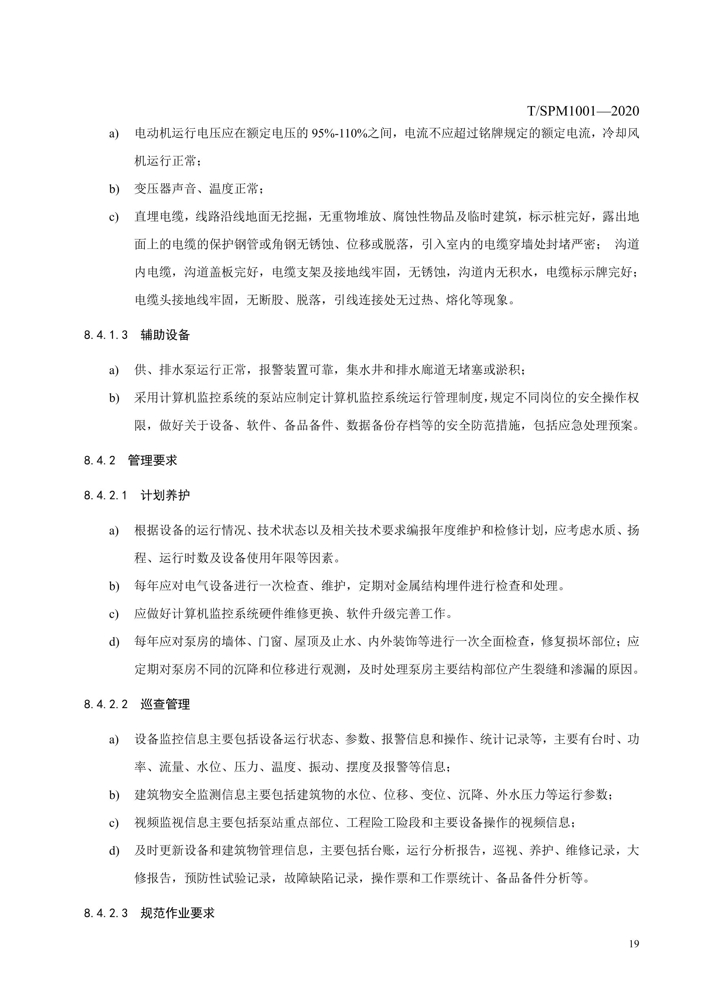 T/SPM1001—2020

a) 电动机运行电压应在额定电压的 95%-110%之间，电流不应超过铭牌规定的额定电流，冷却风机运行正常；

b) 变压器声音、温度正常；

c) 直埋电缆，线路沿线地面无挖掘，无重物堆放、腐蚀性物品及临时建筑，标示桩完好，露出地面上的电缆的保护钢管或角钢无锈蚀、位移或脱落，引入室内的电缆穿墙处封堵严密； 沟道内电缆，沟道盖板完好，电缆支架及接地线牢固，无锈蚀，沟道内无积水，电缆标示牌完好；电缆头接地线牢固，无断股、脱落，引线连接处无过热、熔化等现象。

8.4.1.3 辅助设备

a) 供、排水泵运行正常，报警装置可靠，集水井和排水廊道无堵塞或淤积；

b) 采用计算机监控系统的泵站应制定计算机监控系统运行管理制度，规定不同岗位的安全操作权限，做好关于设备、软件、备品备件、数据备份存档等的安全防范措施，包括应急处理预案。

8.4.2 管理要求

8.4.2.1 计划养护

a) 根据设备的运行情况、技术状态以及相关技术要求编报年度维护和检修计划，应考虑水质、扬程、运行时数及设备使用年限等因素。

b) 每年应对电气设备进行一次检查、维护，定期对金属结构埋件进行检查和处理。

c) 应做好计算机监控系统硬件维修更换、软件升级完善工作。

d) 每年应对泵房的墙体、门窗、屋顶及止水、内外装饰等进行一次全面检查，修复损坏部位；应定期对泵房不同的沉降和位移进行观测，及时处理泵房主要结构部位产生裂缝和渗漏的原因。

8.4.2.2 巡查管理

a) 设备监控信息主要包括设备运行状态、参数、报警信息和操作、统计记录等，主要有台时、功率、流量、水位、压力、温度、振动、摆度及报警等信息；

b) 建筑物安全监测信息主要包括建筑物的水位、位移、变位、沉降、外水压力等运行参数；

c) 视频监视信息主要包括泵站重点部位、工程险工险段和主要设备操作的视频信息；

d) 及时更新设备和建筑物管理信息，主要包括台账，运行分析报告，巡视、养护、维修记录，大修报告，预防性试验记录，故障缺陷记录，操作票和工作票统计、备品备件分析等。

8.4.2.3 规范作业要求

19